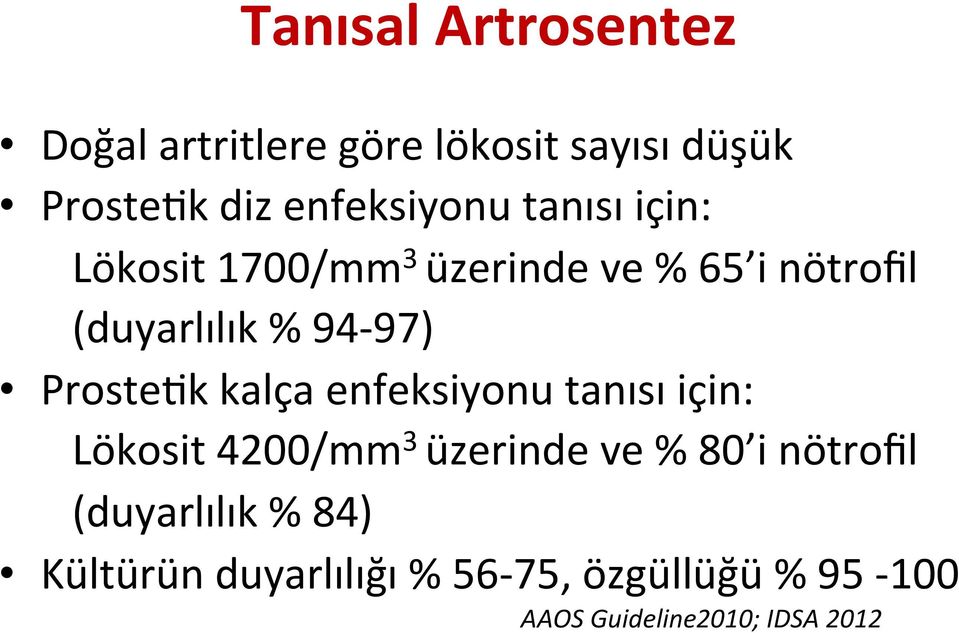 Tanısal Artrosentez

• Doğal artritlere göre lökosit sayısı düşük
• Prostetik diz enfeksiyonu tanısı için:
Lökosit 1700/mm$^3$ üzerinde ve % 65'i nötrofil (duyarlılık % 94-97)
• Prostetik kalça enfeksiyonu tanısı için:
Lökosit 4200/mm$^3$ üzerinde ve % 80'i nötrofil (duyarlılık % 84)
• Kültürün duyarlılığı % 56-75, özgüllüğü % 95 -100

AAOS Guideline2010; IDSA 2012